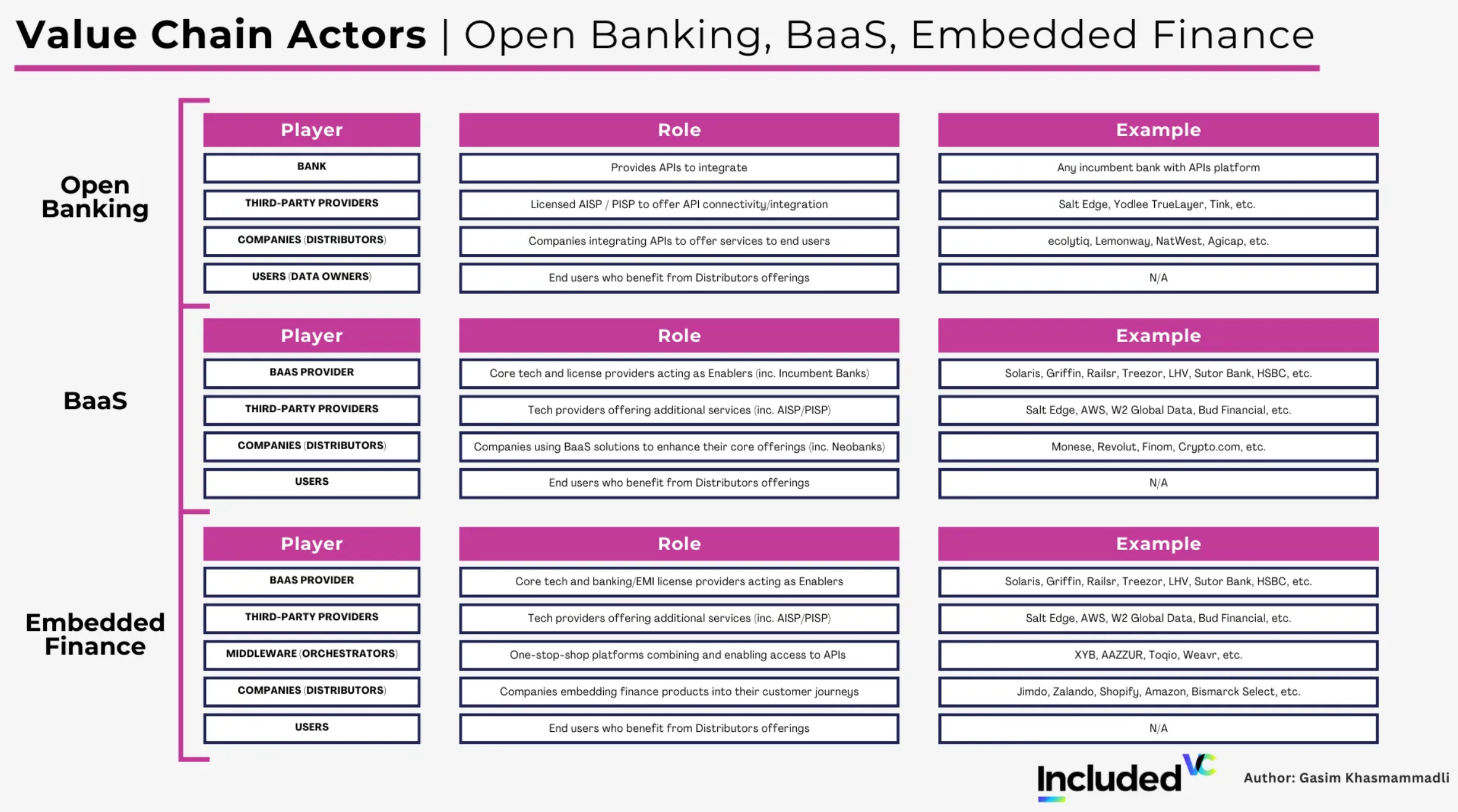 Value Chain Actors | Open Banking, BaaS, Embedded Finance

Open Banking

| Player | Role | Example |
|---|---|---|
| BANK | Provides APIs to integrate | Any incumbent bank with APIs platform |
| THIRD-PARTY PROVIDERS | Licensed AISP / PISP to offer API connectivity/integration | Salt Edge, Yodlee TrueLayer, Tink, etc. |
| COMPANIES (DISTRIBUTORS) | Companies integrating APIs to offer services to end users | ecolytiq, Lemonway, NatWest, Agicap, etc. |
| USERS (DATA OWNERS) | End users who benefit from Distributors offerings | N/A |

BaaS

| Player | Role | Example |
|---|---|---|
| BAAS PROVIDER | Core tech and license providers acting as Enablers (inc. Incumbent Banks) | Solaris, Griffin, Railsr, Treezor, LHV, Sutor Bank, HSBC, etc. |
| THIRD-PARTY PROVIDERS | Tech providers offering additional services (inc. AISP/PISP) | Salt Edge, AWS, W2 Global Data, Bud Financial, etc. |
| COMPANIES (DISTRIBUTORS) | Companies using BaaS solutions to enhance their core offerings (inc. Neobanks) | Monese, Revolut, Finom, Crypto.com, etc. |
| USERS | End users who benefit from Distributors offerings | N/A |

Embedded Finance

| Player | Role | Example |
|---|---|---|
| BAAS PROVIDER | Core tech and banking/EMI license providers acting as Enablers | Solaris, Griffin, Railsr, Treezor, LHV, Sutor Bank, HSBC, etc. |
| THIRD-PARTY PROVIDERS | Tech providers offering additional services (inc. AISP/PISP) | Salt Edge, AWS, W2 Global Data, Bud Financial, etc. |
| MIDDLEWARE (ORCHESTRATORS) | One-stop-shop platforms combining and enabling access to APIs | XYB, AAZZUR, Toqio, Weavr, etc. |
| COMPANIES (DISTRIBUTORS) | Companies embedding finance products into their customer journeys | Jimdo, Zalando, Shopify, Amazon, Bismarck Select, etc. |
| USERS | End users who benefit from Distributors offerings | N/A |

Included VC

Author: Gasim Khasmammadli